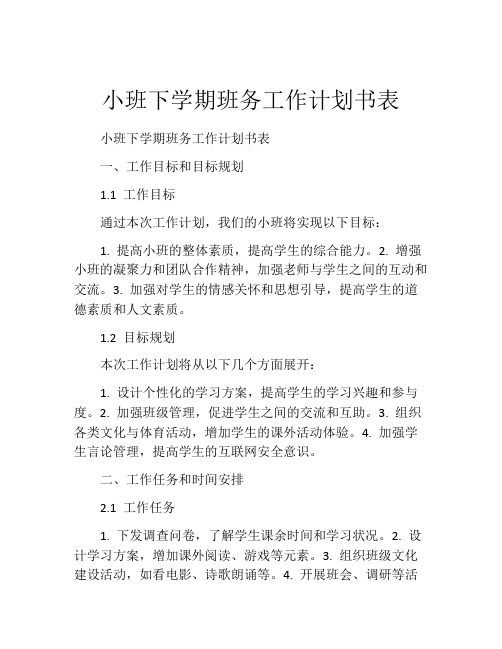 小班下学期班务工作计划书表

小班下学期班务工作计划书表

一、工作目标和目标规划

1.1 工作目标

通过本次工作计划，我们的小班将实现以下目标：

1. 提高小班的整体素质，提高学生的综合能力。2. 增强小班的凝聚力和团队合作精神，加强老师与学生之间的互动和交流。3. 加强对学生的情感关怀和思想引导，提高学生的道德素质和人文素质。

1.2 目标规划

本次工作计划将从以下几个方面展开：

1. 设计个性化的学习方案，提高学生的学习兴趣和参与度。2. 加强班级管理，促进学生之间的交流和互助。3. 组织各类文化与体育活动，增加学生的课外活动体验。4. 加强学生言论管理，提高学生的互联网安全意识。

二、工作任务和时间安排

2.1 工作任务

1. 下发调查问卷，了解学生课余时间和学习状况。2. 设计学习方案，增加课外阅读、游戏等元素。3. 组织班级文化建设活动，如看电影、诗歌朗诵等。4. 开展班会、调研等活